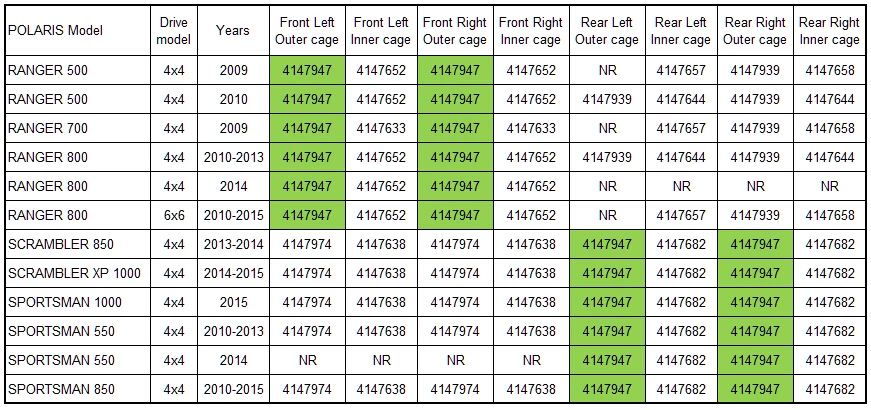 | POLARIS Model | Drive model | Years | Front Left Outer cage | Front Left Inner cage | Front Right Outer cage | Front Right Inner cage | Rear Left Outer cage | Rear Left Inner cage | Rear Right Outer cage | Rear Right Inner cage |
|---|---|---|---|---|---|---|---|---|---|---|
| RANGER 500 | 4x4 | 2009 | 4147947 | 4147652 | 4147947 | 4147652 | NR | 4147657 | 4147939 | 4147658 |
| RANGER 500 | 4x4 | 2010 | 4147947 | 4147652 | 4147947 | 4147652 | 4147939 | 4147644 | 4147939 | 4147644 |
| RANGER 700 | 4x4 | 2009 | 4147947 | 4147633 | 4147947 | 4147633 | NR | 4147657 | 4147939 | 4147658 |
| RANGER 800 | 4x4 | 2010-2013 | 4147947 | 4147652 | 4147947 | 4147652 | 4147939 | 4147644 | 4147939 | 4147644 |
| RANGER 800 | 4x4 | 2014 | 4147947 | 4147652 | 4147947 | 4147652 | NR | NR | NR | NR |
| RANGER 800 | 6x6 | 2010-2015 | 4147947 | 4147652 | 4147947 | 4147652 | NR | 4147657 | 4147939 | 4147658 |
| SCRAMBLER 850 | 4x4 | 2013-2014 | 4147974 | 4147638 | 4147974 | 4147638 | 4147947 | 4147682 | 4147947 | 4147682 |
| SCRAMBLER XP 1000 | 4x4 | 2014-2015 | 4147974 | 4147638 | 4147974 | 4147638 | 4147947 | 4147682 | 4147947 | 4147682 |
| SPORTSMAN 1000 | 4x4 | 2015 | 4147974 | 4147638 | 4147974 | 4147638 | 4147947 | 4147682 | 4147947 | 4147682 |
| SPORTSMAN 550 | 4x4 | 2010-2013 | 4147974 | 4147638 | 4147974 | 4147638 | 4147947 | 4147682 | 4147947 | 4147682 |
| SPORTSMAN 550 | 4x4 | 2014 | NR | NR | NR | NR | 4147947 | 4147682 | 4147947 | 4147682 |
| SPORTSMAN 850 | 4x4 | 2010-2015 | 4147974 | 4147638 | 4147974 | 4147638 | 4147947 | 4147682 | 4147947 | 4147682 |